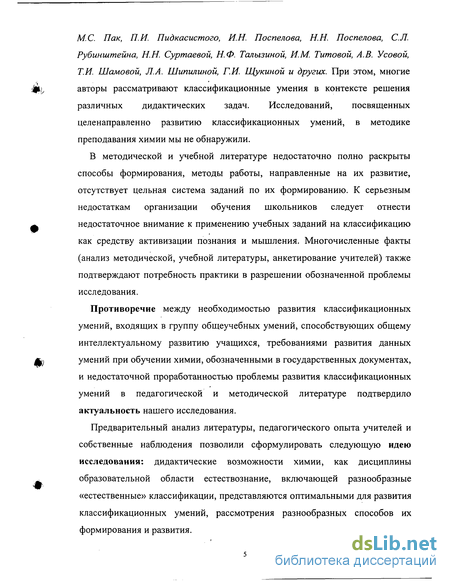 М.С. Пак, П.И. Пидкасистого, И.Н. Поспелова, Н.Н. Поспелова, С.Л. Рубинштейна, Н.Н. Суртаевой, Н.Ф. Талызиной, И.М. Титовой, А.В. Усовой, Т.И. Шамовой, Л.А. Шипилиной, Г.И. Щукиной и других. При этом, многие авторы рассматривают классификационные умения в контексте решения различных дидактических задач. Исследований, посвященных целенаправленно развитию классификационных умений, в методике преподавания химии мы не обнаружили.

В методической и учебной литературе недостаточно полно раскрыты способы формирования, методы работы, направленные на их развитие, отсутствует цельная система заданий по их формированию. К серьезным недостаткам организации обучения школьников следует отнести недостаточное внимание к применению учебных заданий на классификацию как средству активизации познания и мышления. Многочисленные факты (анализ методической, учебной литературы, анкетирование учителей) также подтверждают потребность практики в разрешении обозначенной проблемы исследования.

Противоречие между необходимостью развития классификационных умений, входящих в группу общеучебных умений, способствующих общему интеллектуальному развитию учащихся, требованиями развития данных умений при обучении химии, обозначенными в государственных документах, и недостаточной проработанностью проблемы развития классификационных умений в педагогической и методической литературе подтвердило актуальность нашего исследования.

Предварительный анализ литературы, педагогического опыта учителей и собственные наблюдения позволили сформулировать следующую идею исследования: дидактические возможности химии, как дисциплины образовательной области естествознание, включающей разнообразные «естественные» классификации, представляются оптимальными для развития классификационных умений, рассмотрения разнообразных способов их формирования и развития.

5

dsLib.net
библиотека диссертаций